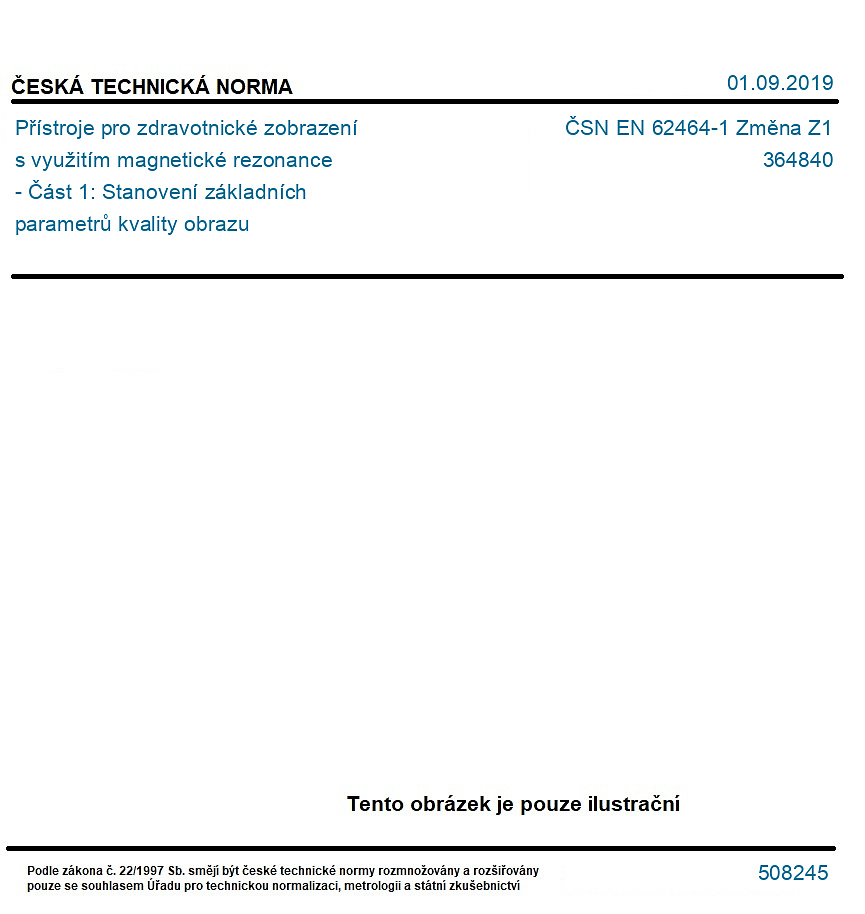 ČESKÁ TECHNICKÁ NORMA

01.09.2019

Přístroje pro zdravotnické zobrazení s využitím magnetické rezonance - Část 1: Stanovení základních parametrů kvality obrazu

ČSN EN 62464-1 Změna Z1
364840

Tento obrázek je pouze ilustrační

Podle zákona č. 22/1997 Sb. smějí být české technické normy rozmnožovány a rozšiřovány pouze se souhlasem Úřadu pro technickou normalizaci, metrologii a státní zkušebnictví

508245